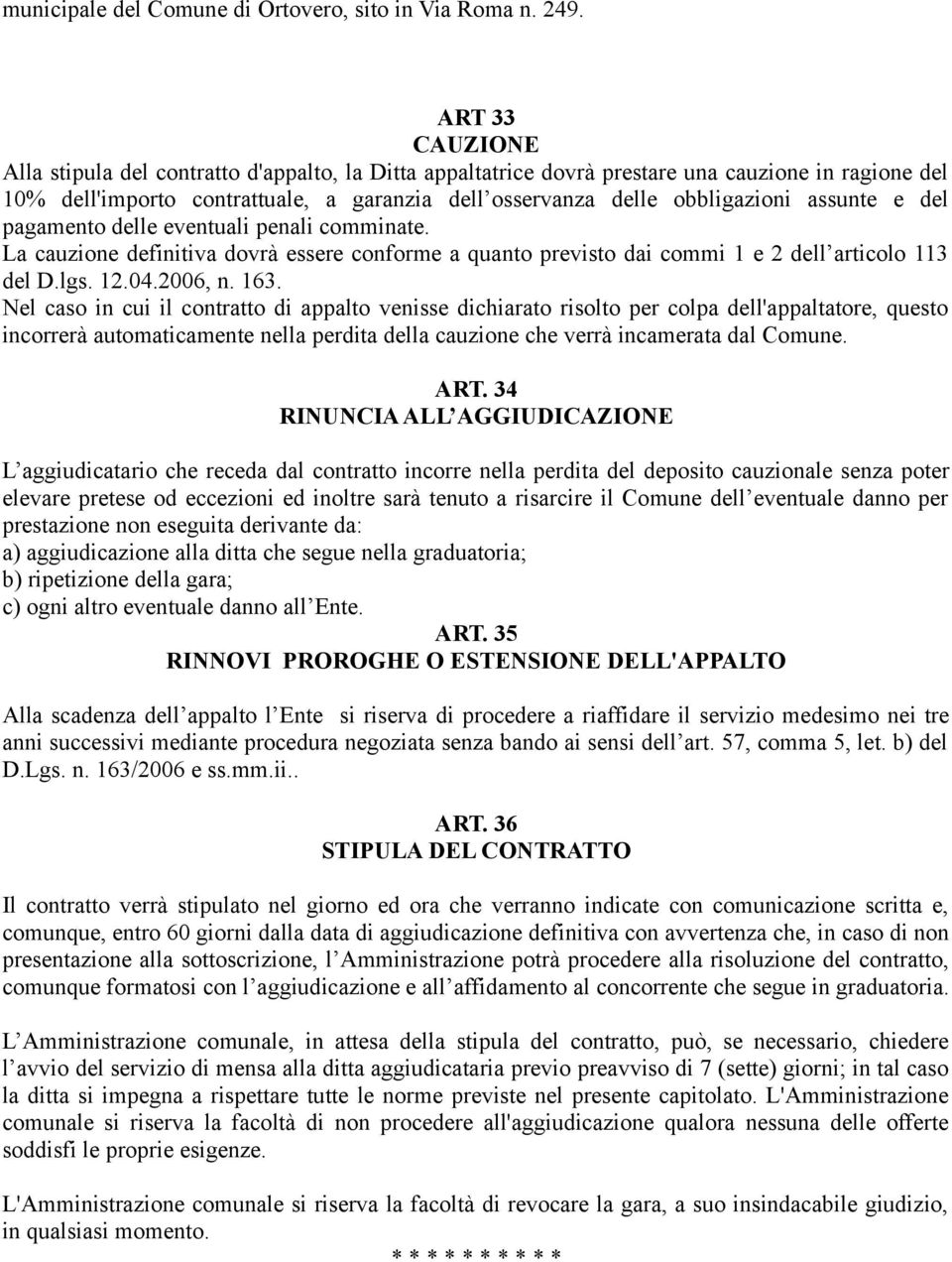 municipale del Comune di Ortovero, sito in Via Roma n. 249.

ART 33
CAUZIONE
Alla stipula del contratto d'appalto, la Ditta appaltatrice dovrà prestare una cauzione in ragione del 10% dell'importo contrattuale, a garanzia dell osservanza delle obbligazioni assunte e del pagamento delle eventuali penali comminate.
La cauzione definitiva dovrà essere conforme a quanto previsto dai commi 1 e 2 dell articolo 113 del D.lgs. 12.04.2006, n. 163.
Nel caso in cui il contratto di appalto venisse dichiarato risolto per colpa dell'appaltatore, questo incorrerà automaticamente nella perdita della cauzione che verrà incamerata dal Comune.

ART. 34
RINUNCIA ALL AGGIUDICAZIONE

L aggiudicatario che receda dal contratto incorre nella perdita del deposito cauzionale senza poter elevare pretese od eccezioni ed inoltre sarà tenuto a risarcire il Comune dell eventuale danno per prestazione non eseguita derivante da:
a) aggiudicazione alla ditta che segue nella graduatoria;
b) ripetizione della gara;
c) ogni altro eventuale danno all Ente.
ART. 35
RINNOVI PROROGHE O ESTENSIONE DELL'APPALTO

Alla scadenza dell appalto l Ente si riserva di procedere a riaffidare il servizio medesimo nei tre anni successivi mediante procedura negoziata senza bando ai sensi dell art. 57, comma 5, let. b) del D.Lgs. n. 163/2006 e ss.mm.ii..

ART. 36
STIPULA DEL CONTRATTO

Il contratto verrà stipulato nel giorno ed ora che verranno indicate con comunicazione scritta e, comunque, entro 60 giorni dalla data di aggiudicazione definitiva con avvertenza che, in caso di non presentazione alla sottoscrizione, l Amministrazione potrà procedere alla risoluzione del contratto, comunque formatosi con l aggiudicazione e all affidamento al concorrente che segue in graduatoria.

L Amministrazione comunale, in attesa della stipula del contratto, può, se necessario, chiedere l avvio del servizio di mensa alla ditta aggiudicataria previo preavviso di 7 (sette) giorni; in tal caso la ditta si impegna a rispettare tutte le norme previste nel presente capitolato. L'Amministrazione comunale si riserva la facoltà di non procedere all'aggiudicazione qualora nessuna delle offerte soddisfi le proprie esigenze.

L'Amministrazione comunale si riserva la facoltà di revocare la gara, a suo insindacabile giudizio, in qualsiasi momento.
* * * * * * * * * *